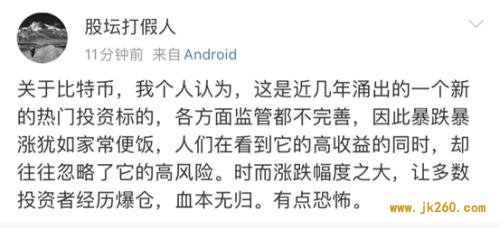 股坛打假人

11分钟前 来自 Android

关于比特币，我个人认为，这是近几年涌出的一个新的热门投资标的，各方面监管都不完善，因此暴跌暴涨犹如家常便饭，人们在看到它的高收益的同时，却往往忽略了它的高风险。时而涨跌幅度之大，让多数投资者经历爆仓，血本无归。有点恐怖。

www.jk260.com